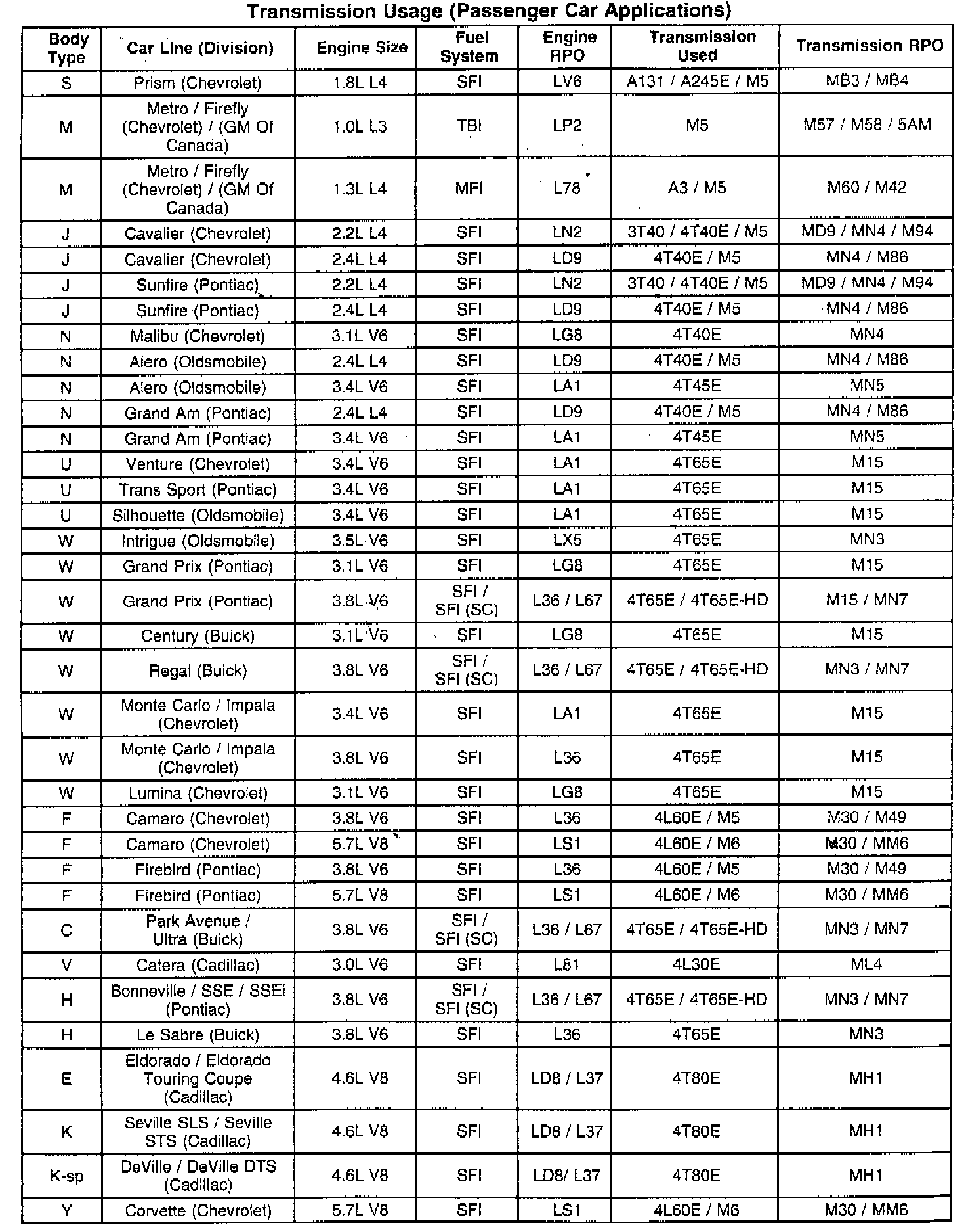 Transmission Usage (Passenger Car Applications)

| Body Type | Car Line (Division) | Engine Size | Fuel System | Engine RPO | Transmission Used | Transmission RPO |
|---|---|---|---|---|---|---|
| S | Prism (Chevrolet) | 1.8L L4 | SFI | LV6 | A131 / A245E / M5 | MB3 / MB4 |
| M | Metro / Firefly (Chevrolet) / (GM Of Canada) | 1.0L L3 | TBI | LP2 | M5 | M57 / M58 / 5AM |
| M | Metro / Firefly (Chevrolet) / (GM Of Canada) | 1.3L L4 | MFI | L78 | A3 / M5 | M60 / M42 |
| J | Cavalier (Chevrolet) | 2.2L L4 | SFI | LN2 | 3T40 / 4T40E / M5 | MD9 / MN4 / M94 |
| J | Cavalier (Chevrolet) | 2.4L L4 | SFI | LD9 | 4T40E / M5 | MN4 / M86 |
| J | Sunfire (Pontiac) | 2.2L L4 | SFI | LN2 | 3T40 / 4T40E / M5 | MD9 / MN4 / M94 |
| J | Sunfire (Pontiac) | 2.4L L4 | SFI | LD9 | 4T40E / M5 | MN4 / M86 |
| N | Malibu (Chevrolet) | 3.1L V6 | SFI | LG8 | 4T40E | MN4 |
| N | Alero (Oldsmobile) | 2.4L L4 | SFI | LD9 | 4T40E / M5 | MN4 / M86 |
| N | Alero (Oldsmobile) | 3.4L V6 | SFI | LA1 | 4T45E | MN5 |
| N | Grand Am (Pontiac) | 2.4L L4 | SFI | LD9 | 4T40E / M5 | MN4 / M86 |
| N | Grand Am (Pontiac) | 3.4L V6 | SFI | LA1 | 4T45E | MN5 |
| U | Venture (Chevrolet) | 3.4L V6 | SFI | LA1 | 4T65E | M15 |
| U | Trans Sport (Pontiac) | 3.4L V6 | SFI | LA1 | 4T65E | M15 |
| U | Silhouette (Oldsmobile) | 3.4L V6 | SFI | LA1 | 4T65E | M15 |
| W | Intrigue (Oldsmobile) | 3.5L V6 | SFI | LX5 | 4T65E | MN3 |
| W | Grand Prix (Pontiac) | 3.1L V6 | SFI | LG8 | 4T65E | M15 |
| W | Grand Prix (Pontiac) | 3.8L V6 | SFI / SFI (SC) | L36 / L67 | 4T65E / 4T65E-HD | M15 / MN7 |
| W | Century (Buick) | 3.1L V6 | SFI | LG8 | 4T65E | M15 |
| W | Regal (Buick) | 3.8L V6 | SFI / SFI (SC) | L36 / L67 | 4T65E / 4T65E-HD | MN3 / MN7 |
| W | Monte Carlo / Impala (Chevrolet) | 3.4L V6 | SFI | LA1 | 4T65E | M15 |
| W | Monte Carlo / Impala (Chevrolet) | 3.8L V6 | SFI | L36 | 4T65E | M15 |
| W | Lumina (Chevrolet) | 3.1L V6 | SFI | LG8 | 4T65E | M15 |
| F | Camaro (Chevrolet) | 3.8L V6 | SFI | L36 | 4L60E / M5 | M30 / M49 |
| F | Camaro (Chevrolet) | 5.7L V8 | SFI | LS1 | 4L60E / M6 | M30 / MM6 |
| F | Firebird (Pontiac) | 3.8L V6 | SFI | L36 | 4L60E / M5 | M30 / M49 |
| F | Firebird (Pontiac) | 5.7L V8 | SFI | LS1 | 4L60E / M6 | M30 / MM6 |
| C | Park Avenue / Ultra (Buick) | 3.8L V6 | SFI / SFI (SC) | L36 / L67 | 4T65E / 4T65E-HD | MN3 / MN7 |
| V | Catera (Cadillac) | 3.0L V6 | SFI | L81 | 4L30E | ML4 |
| H | Bonneville / SSE / SSEi (Pontiac) | 3.8L V6 | SFI / SFI (SC) | L36 / L67 | 4T65E / 4T65E-HD | MN3 / MN7 |
| H | Le Sabre (Buick) | 3.8L V6 | SFI | L36 | 4T65E | MN3 |
| E | Eldorado / Eldorado Touring Coupe (Cadillac) | 4.6L V8 | SFI | LD8 / L37 | 4T80E | MH1 |
| K | Seville SLS / Seville STS (Cadillac) | 4.6L V8 | SFI | LD8 / L37 | 4T80E | MH1 |
| K-sp | DeVille / DeVille DTS (Cadillac) | 4.6L V8 | SFI | LD8/ L37 | 4T80E | MH1 |
| Y | Corvette (Chevrolet) | 5.7L V8 | SFI | LS1 | 4L60E / M6 | M30 / MM6 |